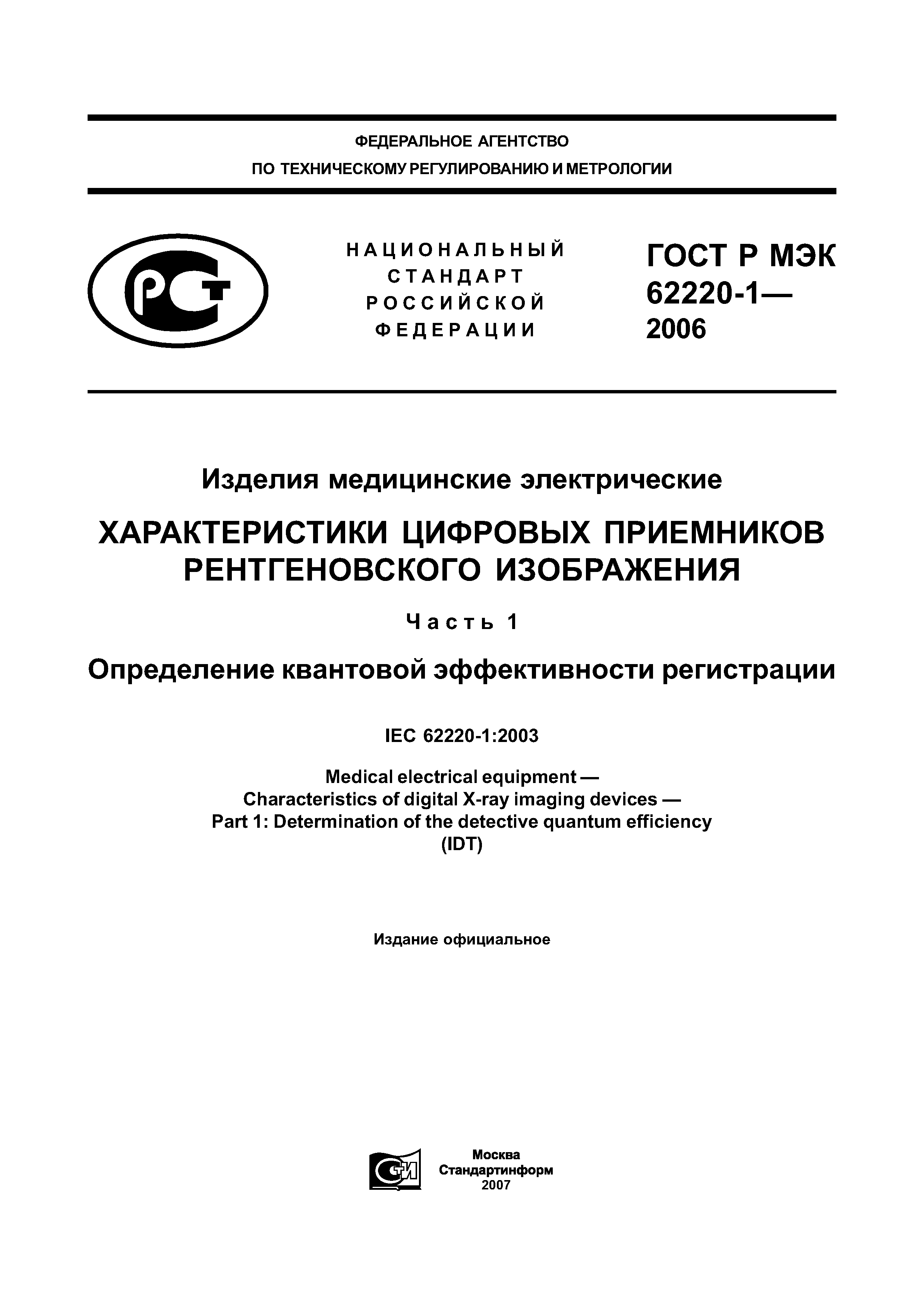 ФЕДЕРАЛЬНОЕ АГЕНТСТВО
ПО ТЕХНИЧЕСКОМУ РЕГУЛИРОВАНИЮ И МЕТРОЛОГИИ

РСТ

НАЦИОНАЛЬНЫЙ
СТАНДАРТ
РОССИЙСКОЙ
ФЕДЕРАЦИИ

ГОСТ Р МЭК
62220-1—
2006

Изделия медицинские электрические

ХАРАКТЕРИСТИКИ ЦИФРОВЫХ ПРИЕМНИКОВ РЕНТГЕНОВСКОГО ИЗОБРАЖЕНИЯ

Часть 1

Определение квантовой эффективности регистрации

IEC 62220-1:2003

Medical electrical equipment —
Characteristics of digital X-ray imaging devices —
Part 1: Determination of the detective quantum efficiency
(IDT)

Издание официальное

СТИ

Москва
Стандартинформ
2007